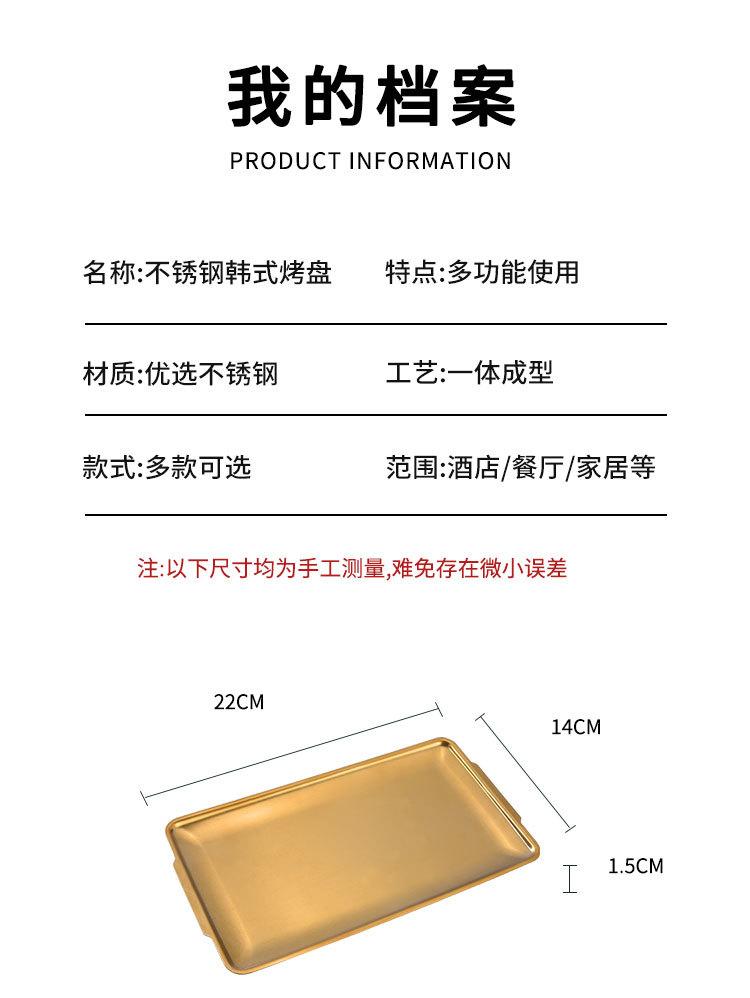 我的档案

PRODUCT INFORMATION

名称:不锈钢韩式烤盘 特点:多功能使用

材质:优选不锈钢 工艺:一体成型

款式:多款可选 范围:酒店/餐厅/家居等

注:以下尺寸均为手工测量,难免存在微小误差

22CM

14CM

1.5CM